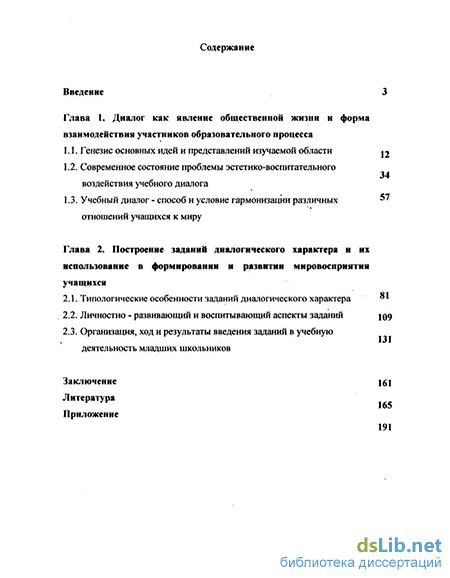 Содержание

Введение 3

Глава 1. Диалог как явление общественной жизни и форма взаимодействия участников образовательного процесса

1.1. Генезис основных идей и представлений изучаемой области 12

1.2. Современное состояние проблемы эстетико-воспитательного воздействия учебного диалога 34

1.3. Учебный диалог - способ и условие гармонизации различных отношений учащихся к миру 57

Глава 2. Построение заданий диалогического характера и их использование в формировании и развитии мировосприятия учащихся

2.1. Типологические особенности заданий диалогического характера 81

2.2. Личностно - развивающий и воспитывающий аспекты заданий 109

2.3. Организация, ход и результаты введения заданий в учебную деятельность младших школьников 131

Заключение 161

Литература 165

Приложение 191

dsLib.net
библиотека диссертаций